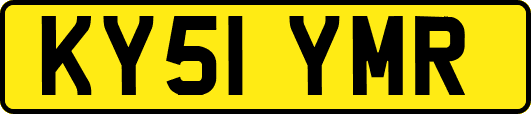 KY51 YMR